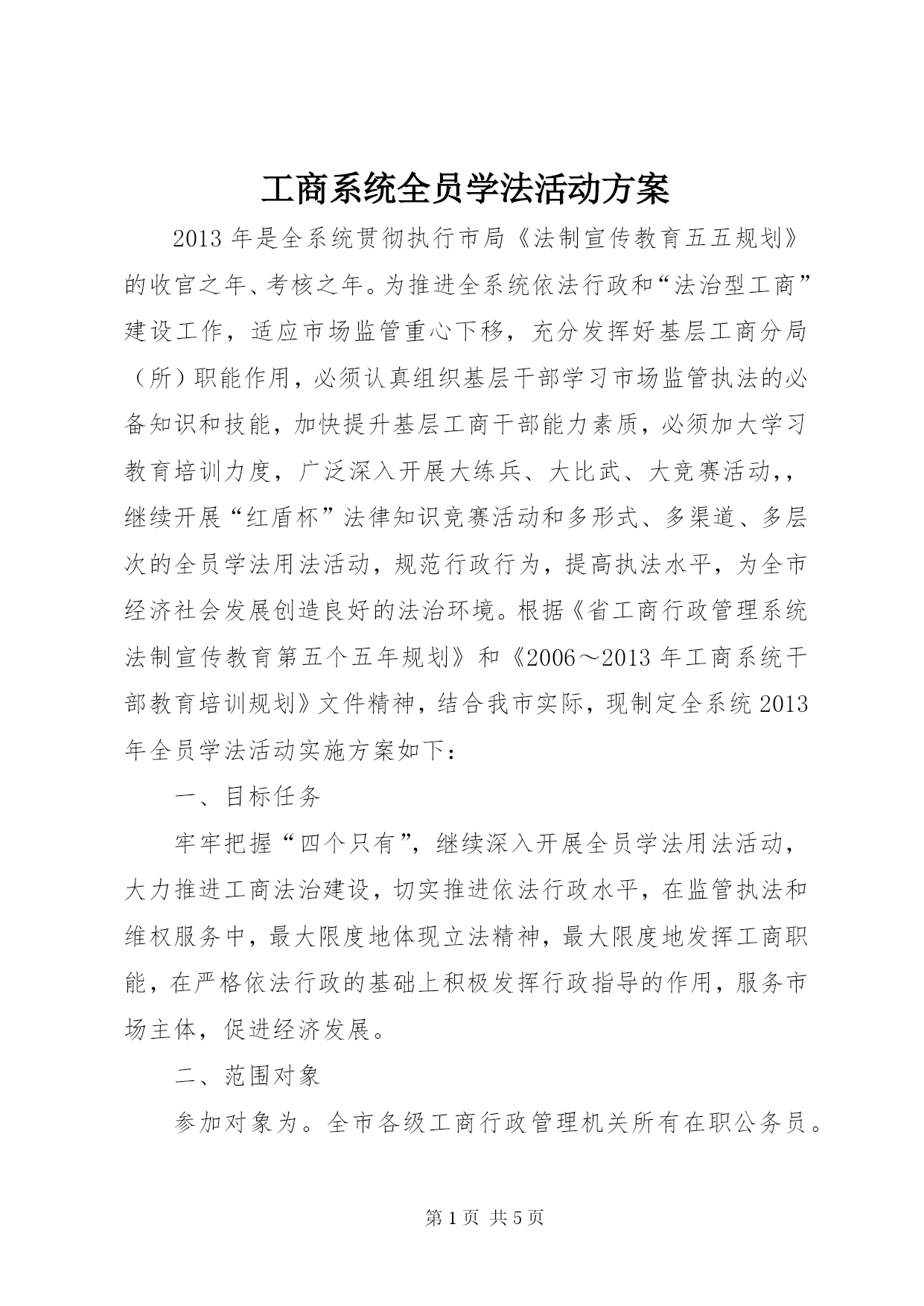 工商系统全员学法活动方案

2013 年是全系统贯彻执行市局《法制宣传教育五五规划》的收官之年、考核之年。为推进全系统依法行政和“法治型工商”建设工作，适应市场监管重心下移，充分发挥好基层工商分局（所）职能作用，必须认真组织基层干部学习市场监管执法的必备知识和技能，加快提升基层工商干部能力素质，必须加大学习教育培训力度，广泛深入开展大练兵、大比武、大竞赛活动，，继续开展“红盾杯”法律知识竞赛活动和多形式、多渠道、多层次的全员学法用法活动，规范行政行为，提高执法水平，为全市经济社会发展创造良好的法治环境。根据《省工商行政管理系统法制宣传教育第五个五年规划》和《2006～2013 年工商系统干部教育培训规划》文件精神，结合我市实际，现制定全系统 2013 年全员学法活动实施方案如下：

一、目标任务

牢牢把握“四个只有”，继续深入开展全员学法用法活动，大力推进工商法治建设，切实推进依法行政水平，在监管执法和维权服务中，最大限度地体现立法精神，最大限度地发挥工商职能，在严格依法行政的基础上积极发挥行政指导的作用，服务市场主体，促进经济发展。

二、范围对象

参加对象为。全市各级工商行政管理机关所有在职公务员。

第 1 页 共 5 页